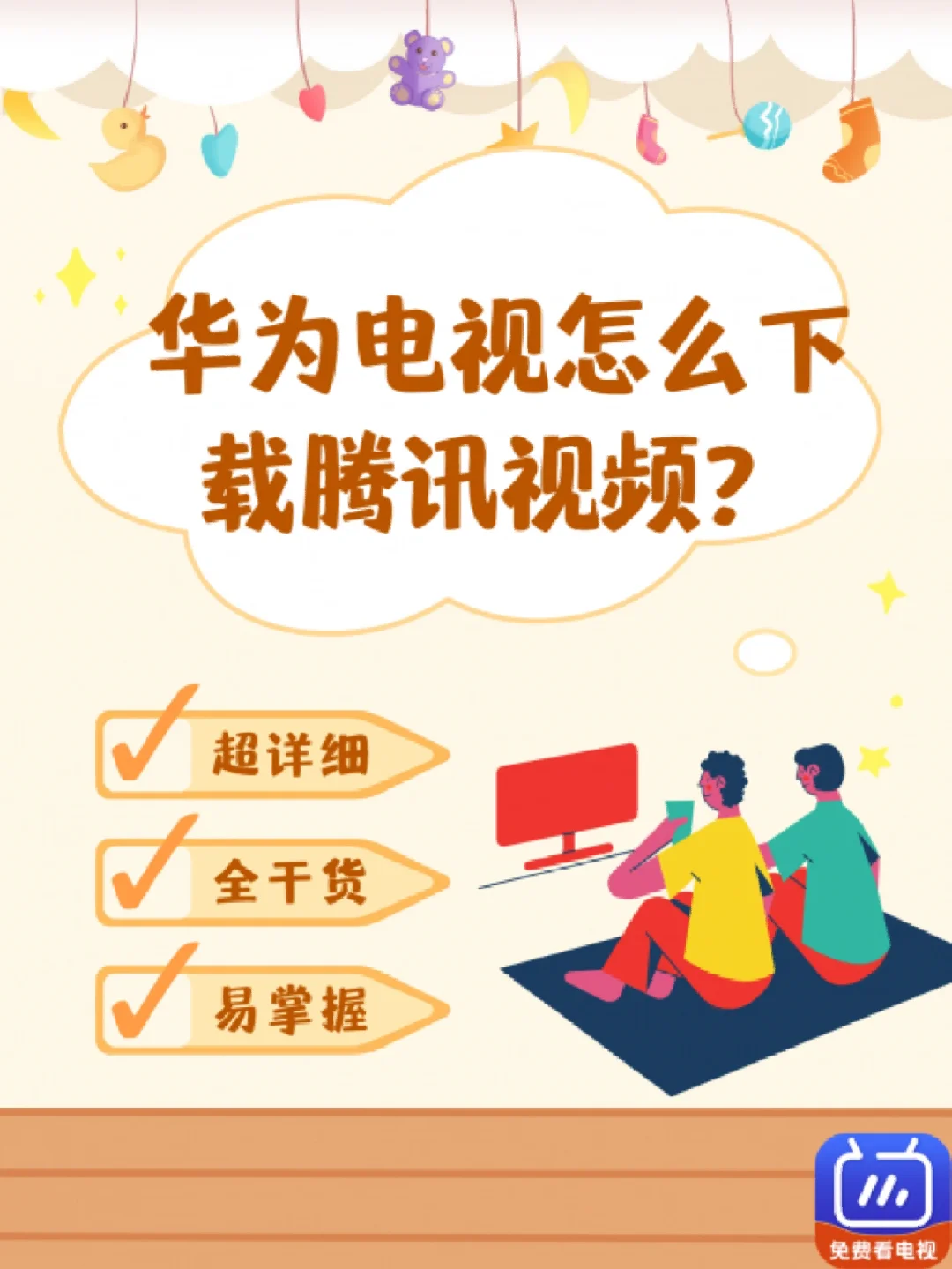 华为电视怎么下载腾讯视频?

超详细

全干货

易掌握

免费看电视